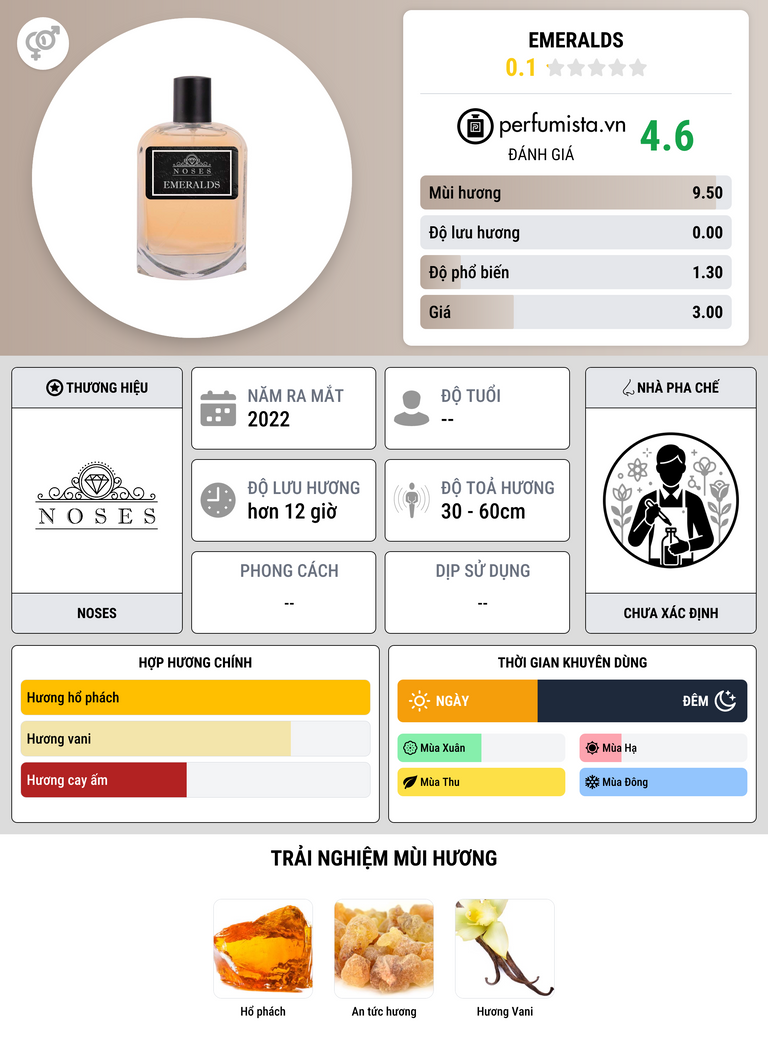 NOSES
EMERALDS

EMERALDS
0.1

perfumista.vn
ĐÁNH GIÁ
4.6

Mùi hương
9.50

Độ lưu hương
0.00

Độ phổ biến
1.30

Giá
3.00

THƯƠNG HIỆU

NOSES

NOSES

NĂM RA MẮT
2022

ĐỘ TUỔI
--

ĐỘ LƯU HƯƠNG
hơn 12 giờ

ĐỘ TOẢ HƯƠNG
30 - 60cm

PHONG CÁCH
--

DỊP SỬ DỤNG
--

NHÀ PHA CHẾ

CHƯA XÁC ĐỊNH

HỢP HƯƠNG CHÍNH

Hương hổ phách

Hương vani

Hương cay ấm

THỜI GIAN KHUYÊN DÙNG

NGÀY

ĐÊM

Mùa Xuân

Mùa Hạ

Mùa Thu

Mùa Đông

TRẢI NGHIỆM MÙI HƯƠNG

Hổ phách

An tức hương

Hương Vani